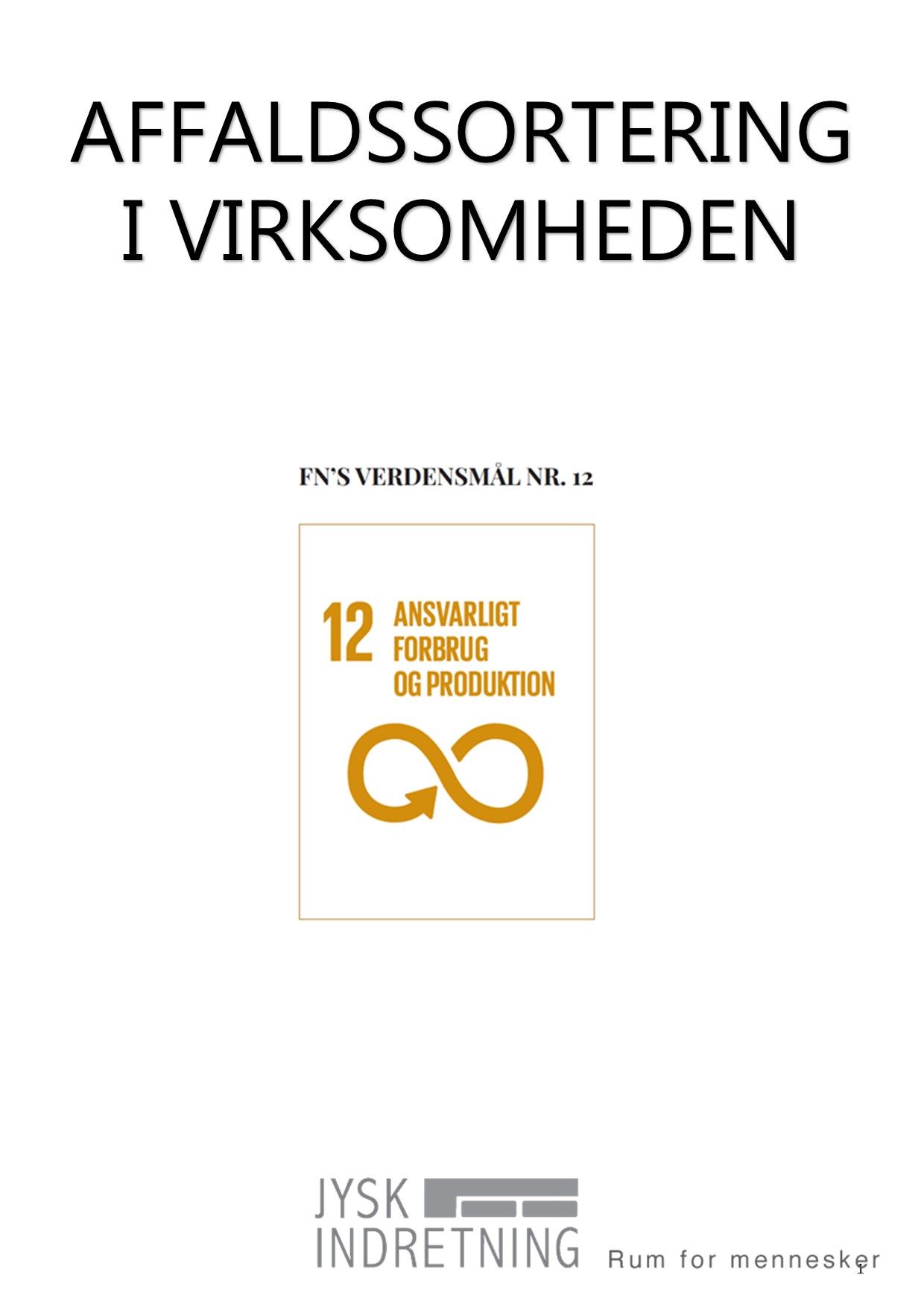 AFFALDSSORTERING I VIRKSOMHEDEN

FN'S VERDENSMÅL NR. 12

12 ANSVARLIGT FORBRUG OG PRODUKTION

JYSK INDRETNING

Rum for mennesker

1